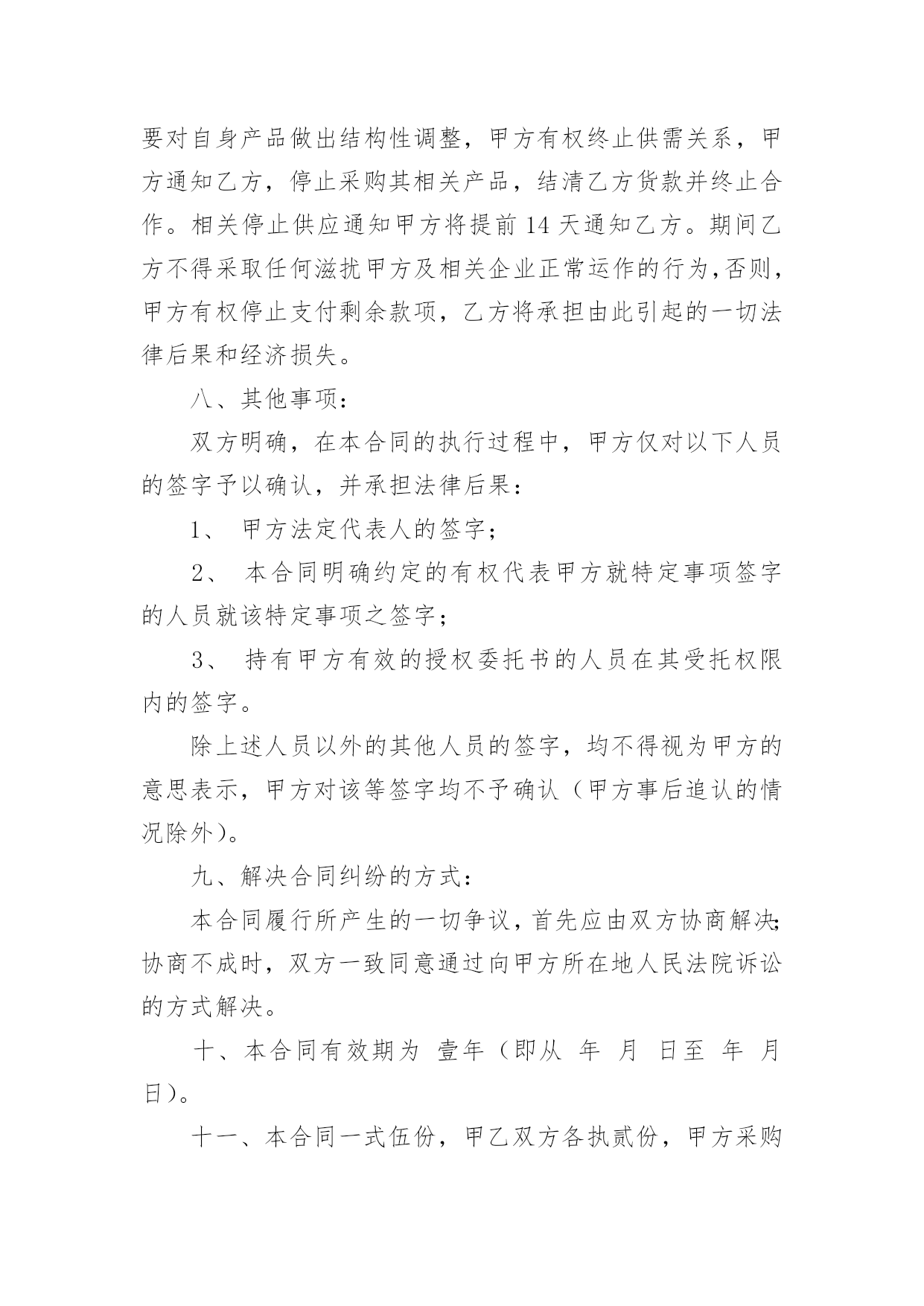 要对自身产品做出结构性调整，甲方有权终止供需关系，甲方通知乙方，停止采购其相关产品，结清乙方货款并终止合作。相关停止供应通知甲方将提前 14 天通知乙方。期间乙方不得采取任何滋扰甲方及相关企业正常运作的行为，否则，甲方有权停止支付剩余款项，乙方将承担由此引起的一切法律后果和经济损失。

八、其他事项：

双方明确，在本合同的执行过程中，甲方仅对以下人员的签字予以确认，并承担法律后果：

1、 甲方法定代表人的签字；

2、 本合同明确约定的有权代表甲方就特定事项签字的人员就该特定事项之签字；

3、 持有甲方有效的授权委托书的人员在其受托权限内的签字。

除上述人员以外的其他人员的签字，均不得视为甲方的意思表示，甲方对该等签字均不予确认（甲方事后追认的情况除外）。

九、解决合同纠纷的方式：

本合同履行所产生的一切争议，首先应由双方协商解决；协商不成时，双方一致同意通过向甲方所在地人民法院诉讼的方式解决。

十、本合同有效期为 壹年（即从 年 月 日至 年 月 日）。

十一、本合同一式伍份，甲乙双方各执贰份，甲方采购